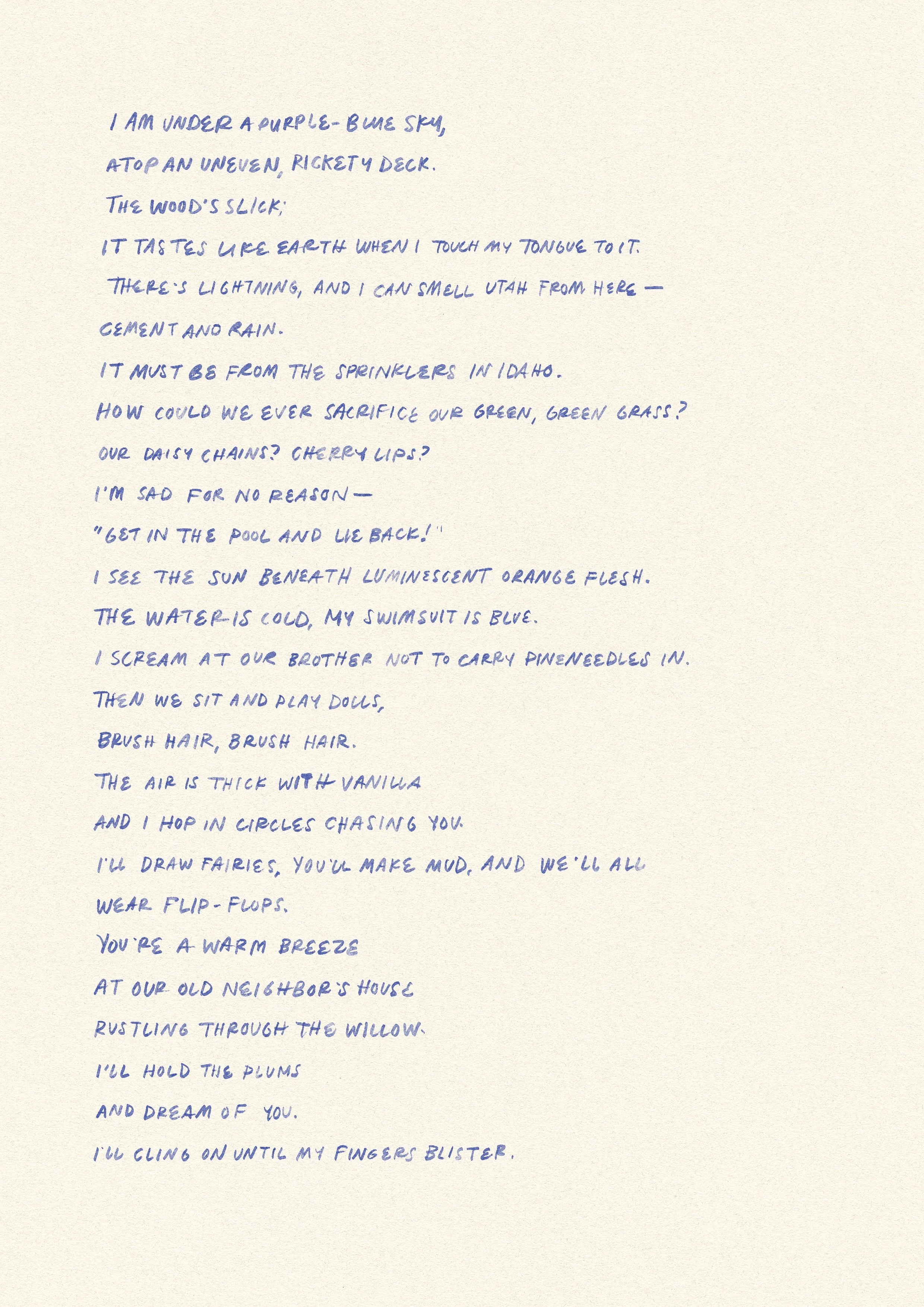 I AM UNDER A PURPLE-BLUE SKY,
ATOP AN UNEVEN, RICKETY DECK.
THE WOOD'S SLICK;
IT TASTES LIKE EARTH WHEN I TOUCH MY TONGUE TO IT.
THERE'S LIGHTNING, AND I CAN SMELL UTAH FROM HERE —
CEMENT AND RAIN.
IT MUST BE FROM THE SPRINKLERS IN IDAHO.
HOW COULD WE EVER SACRIFICE OUR GREEN, GREEN GRASS?
OUR DAISY CHAINS? CHERRY LIPS?
I'M SAD FOR NO REASON —
"GET IN THE POOL AND LIE BACK!"
I SEE THE SUN BENEATH LUMINESCENT ORANGE FLESH.
THE WATER IS COLD, MY SWIMSUIT IS BLUE.
I SCREAM AT OUR BROTHER NOT TO CARRY PINENEEDLES IN.
THEN WE SIT AND PLAY DOLLS,
BRUSH HAIR, BRUSH HAIR.
THE AIR IS THICK WITH VANILLA
AND I HOP IN CIRCLES CHASING YOU.
I'LL DRAW FAIRIES, YOU'LL MAKE MUD, AND WE'LL ALL
WEAR FLIP-FLOPS.
YOU'RE A WARM BREEZE
AT OUR OLD NEIGHBOR'S HOUSE
RUSTLING THROUGH THE WILLOW.
I'LL HOLD THE PLUMS
AND DREAM OF YOU.
I'LL CLING ON UNTIL MY FINGERS BLISTER.